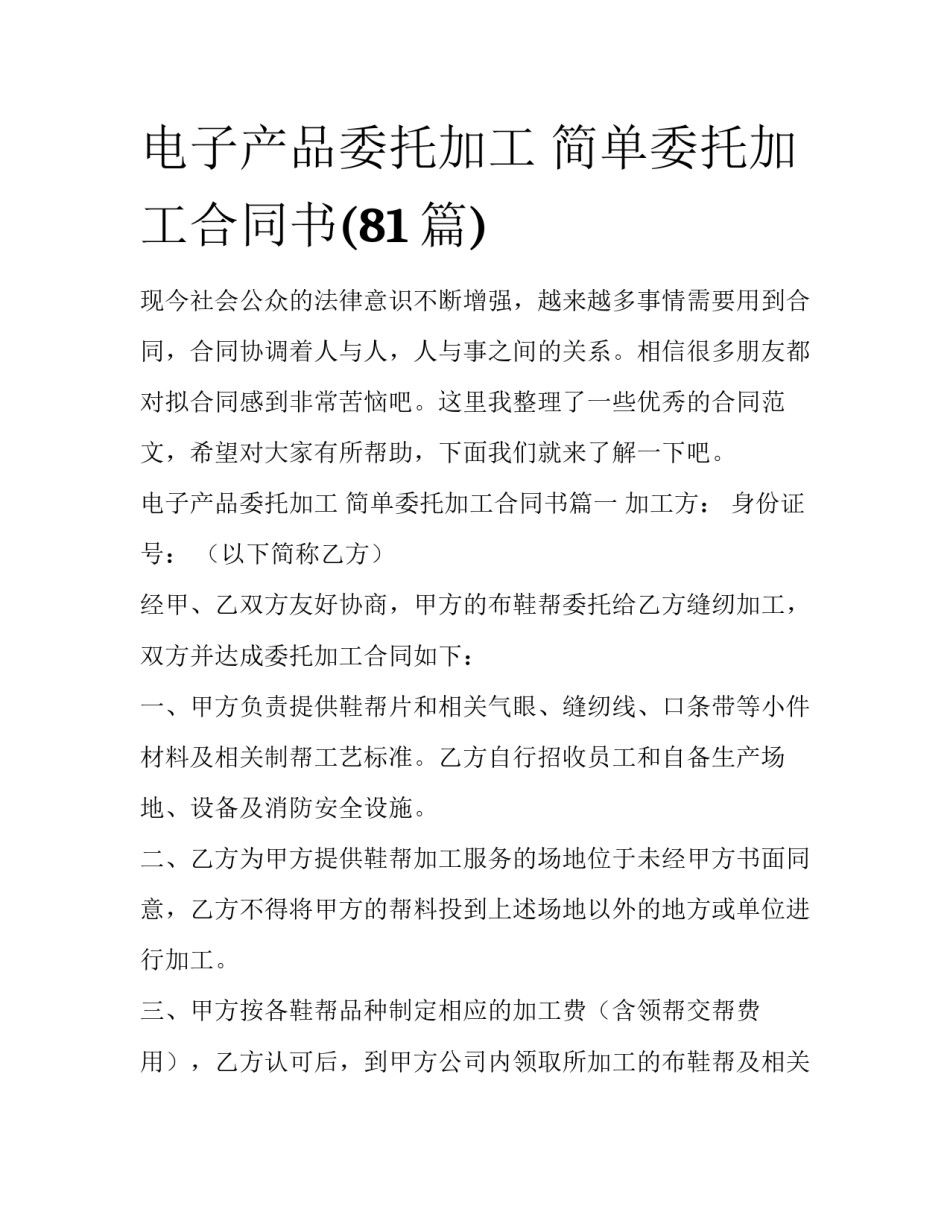 电子产品委托加工 简单委托加工合同书(81 篇)

现今社会公众的法律意识不断增强，越来越多事情需要用到合同，合同协调着人与人，人与事之间的关系。相信很多朋友都对拟合同感到非常苦恼吧。这里我整理了一些优秀的合同范文，希望对大家有所帮助，下面我们就来了解一下吧。

电子产品委托加工 简单委托加工合同书篇一 加工方： 身份证号： （以下简称乙方）

经甲、乙双方友好协商，甲方的布鞋帮委托给乙方缝纫加工，双方并达成委托加工合同如下：

一、甲方负责提供鞋帮片和相关气眼、缝纫线、口条带等小件材料及相关制帮工艺标准。乙方自行招收员工和自备生产场地、设备及消防安全设施。

二、乙方为甲方提供鞋帮加工服务的场地位于未经甲方书面同意，乙方不得将甲方的帮料投到上述场地以外的地方或单位进行加工。

三、甲方按各鞋帮品种制定相应的加工费（含领帮交帮费用），乙方认可后，到甲方公司内领取所加工的布鞋帮及相关